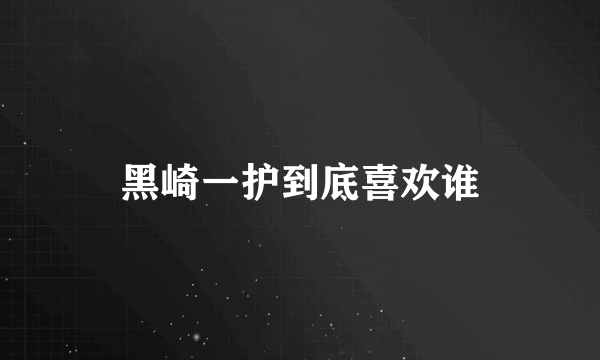 黑崎一护到底喜欢谁